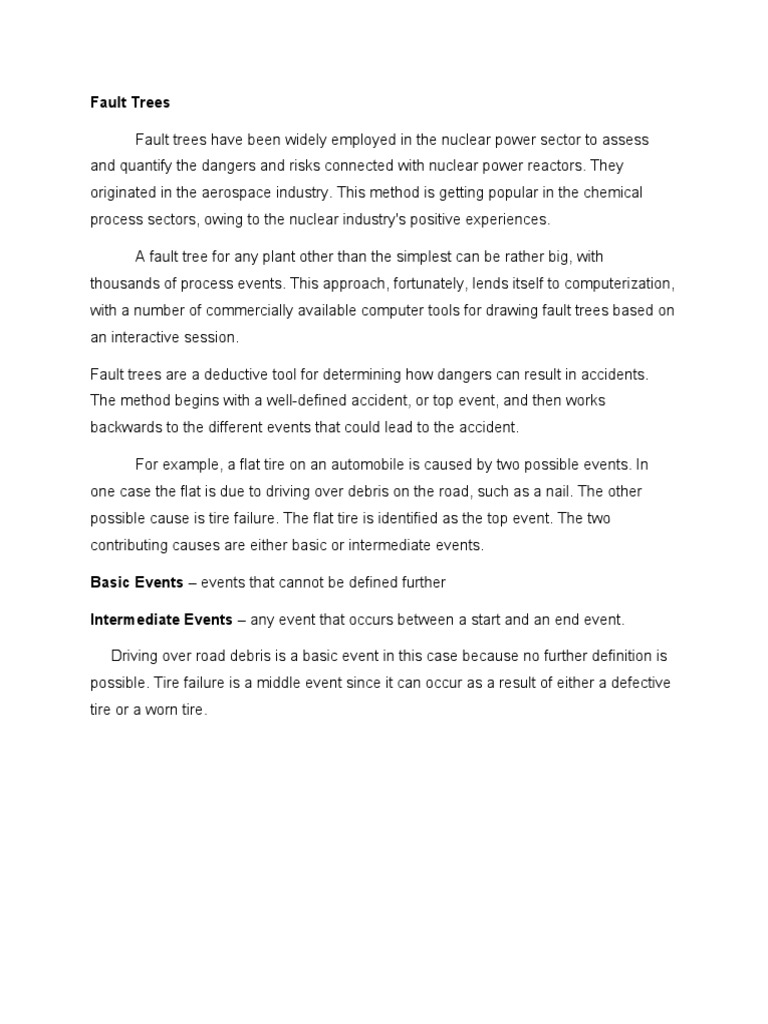 Fault Trees

Fault trees have been widely employed in the nuclear power sector to assess and quantify the dangers and risks connected with nuclear power reactors. They originated in the aerospace industry. This method is getting popular in the chemical process sectors, owing to the nuclear industry's positive experiences.

A fault tree for any plant other than the simplest can be rather big, with thousands of process events. This approach, fortunately, lends itself to computerization, with a number of commercially available computer tools for drawing fault trees based on an interactive session.

Fault trees are a deductive tool for determining how dangers can result in accidents. The method begins with a well-defined accident, or top event, and then works backwards to the different events that could lead to the accident.

For example, a flat tire on an automobile is caused by two possible events. In one case the flat is due to driving over debris on the road, such as a nail. The other possible cause is tire failure. The flat tire is identified as the top event. The two contributing causes are either basic or intermediate events.

Basic Events – events that cannot be defined further

Intermediate Events – any event that occurs between a start and an end event.

Driving over road debris is a basic event in this case because no further definition is possible. Tire failure is a middle event since it can occur as a result of either a defective tire or a worn tire.